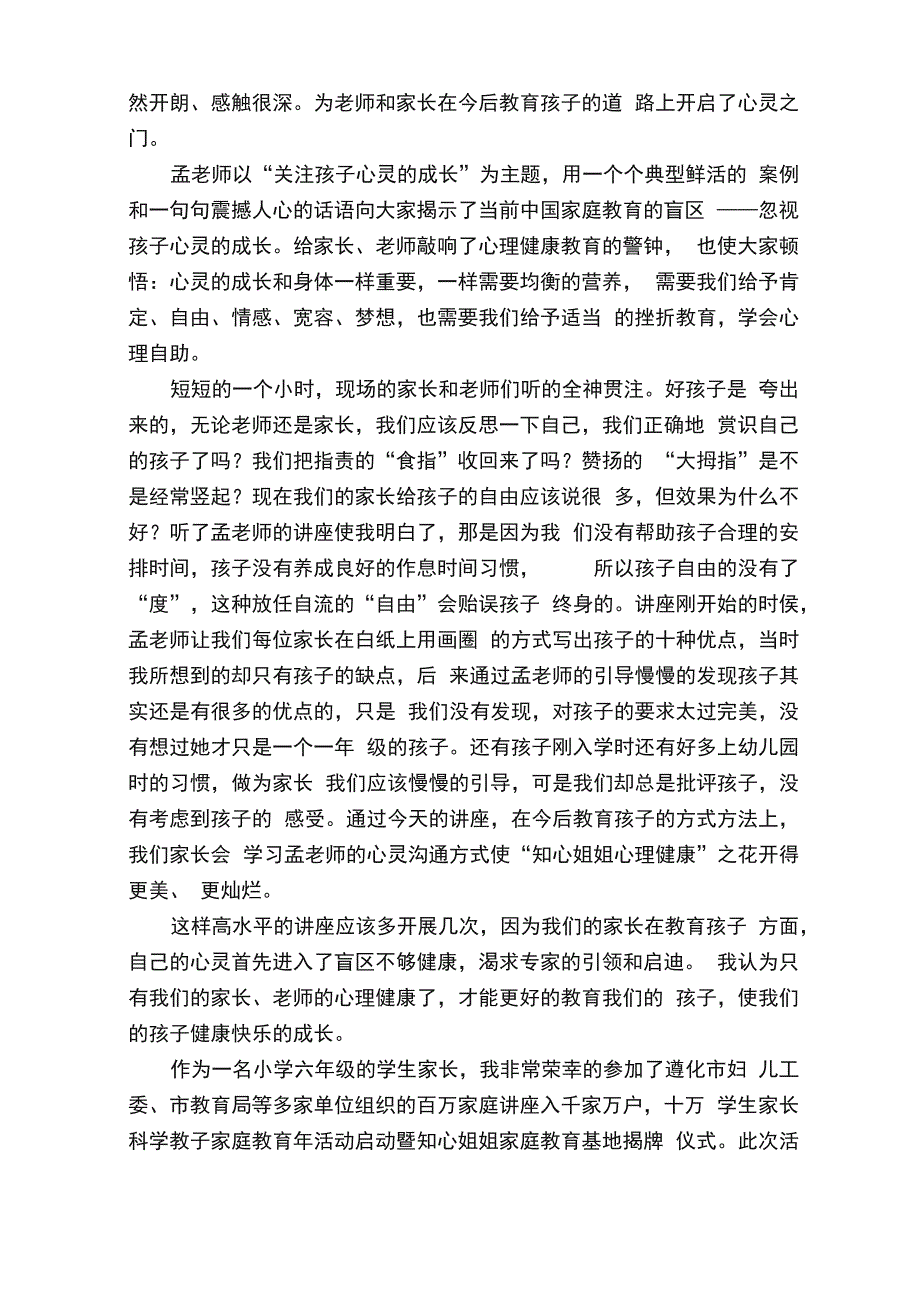 然开朗、感触很深。为老师和家长在今后教育孩子的道 路上开启了心灵之门。

孟老师以“关注孩子心灵的成长”为主题，用一个个典型鲜活的 案例和一句句震撼人心的话语向大家揭示了当前中国家庭教育的盲区 ——忽视孩子心灵的成长。给家长、老师敲响了心理健康教育的警钟， 也使大家顿悟：心灵的成长和身体一样重要，一样需要均衡的营养， 需要我们给予肯定、自由、情感、宽容、梦想，也需要我们给予适当 的挫折教育，学会心理自助。

短短的一个小时，现场的家长和老师们听的全神贯注。好孩子是 夸出来的，无论老师还是家长，我们应该反思一下自己，我们正确地 赏识自己的孩子了吗？我们把指责的“食指”收回来了吗？赞扬的 “大拇指”是不是经常竖起？现在我们的家长给孩子的自由应该说很 多，但效果为什么不好？听了孟老师的讲座使我明白了，那是因为我 们没有帮助孩子合理的安排时间，孩子没有养成良好的作息时间习惯， 所以孩子自由的没有了“度”，这种放任自流的“自由”会贻误孩子 终身的。讲座刚开始的时侯，孟老师让我们每位家长在白纸上用画圈 的方式写出孩子的十种优点，当时我所想到的却只有孩子的缺点，后 来通过孟老师的引导慢慢的发现孩子其实还是有很多的优点的，只是 我们没有发现，对孩子的要求太过完美，没有想过她才只是一个一年 级的孩子。还有孩子刚入学时还有好多上幼儿园时的习惯，做为家长 我们应该慢慢的引导，可是我们却总是批评孩子，没有考虑到孩子的 感受。通过今天的讲座，在今后教育孩子的方式方法上，我们家长会 学习孟老师的心灵沟通方式使“知心姐姐心理健康”之花开得更美、 更灿烂。

这样高水平的讲座应该多开展几次，因为我们的家长在教育孩子 方面，自己的心灵首先进入了盲区不够健康，渴求专家的引领和启迪。 我认为只有我们的家长、老师的心理健康了，才能更好的教育我们的 孩子，使我们的孩子健康快乐的成长。

作为一名小学六年级的学生家长，我非常荣幸的参加了遵化市妇 儿工委、市教育局等多家单位组织的百万家庭讲座入千家万户，十万 学生家长科学教子家庭教育年活动启动暨知心姐姐家庭教育基地揭牌 仪式。此次活